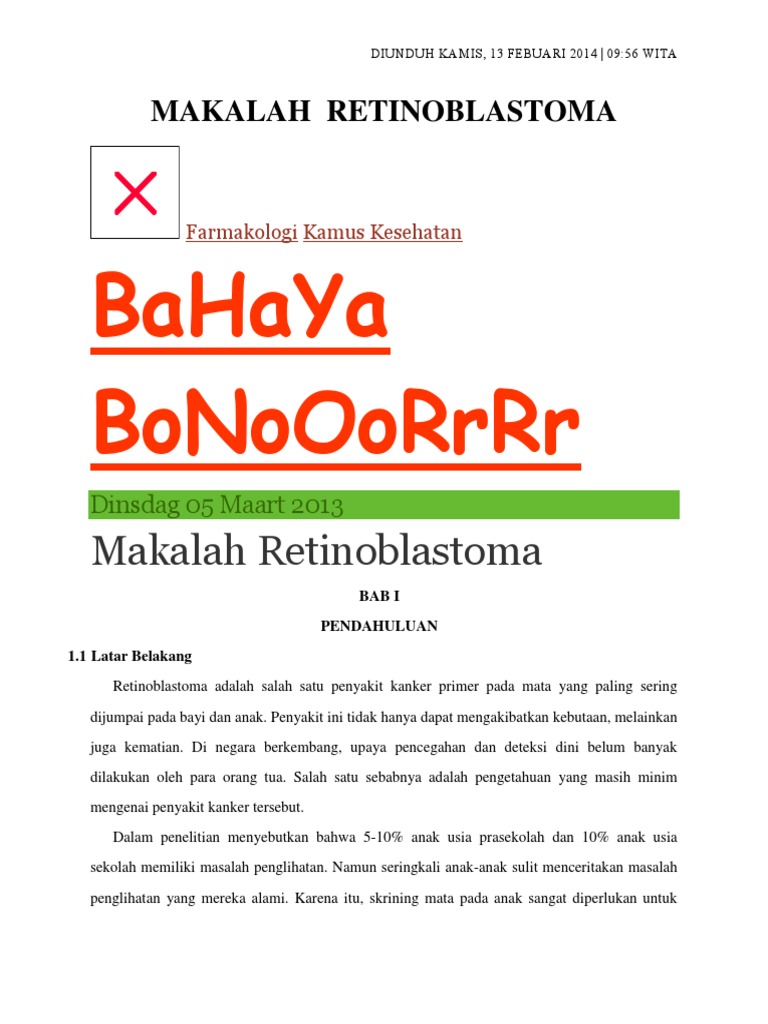 DIUNDUH KAMIS, 13 FEBUARI 2014 | 09:56 WITA

MAKALAH RETINOBLASTOMA

Farmakologi Kamus Kesehatan

BaHaYa

BoNoOoRrRr

Dinsdag 05 Maart 2013

Makalah Retinoblastoma

BAB I

PENDAHULUAN

1.1 Latar Belakang

Retinoblastoma adalah salah satu penyakit kanker primer pada mata yang paling sering dijumpai pada bayi dan anak. Penyakit ini tidak hanya dapat mengakibatkan kebutaan, melainkan juga kematian. Di negara berkembang, upaya pencegahan dan deteksi dini belum banyak dilakukan oleh para orang tua. Salah satu sebabnya adalah pengetahuan yang masih minim mengenai penyakit kanker tersebut.

Dalam penelitian menyebutkan bahwa 5-10% anak usia prasekolah dan 10% anak usia sekolah memiliki masalah penglihatan. Namun seringkali anak-anak sulit menceritakan masalah penglihatan yang mereka alami. Karena itu, skrining mata pada anak sangat diperlukan untuk